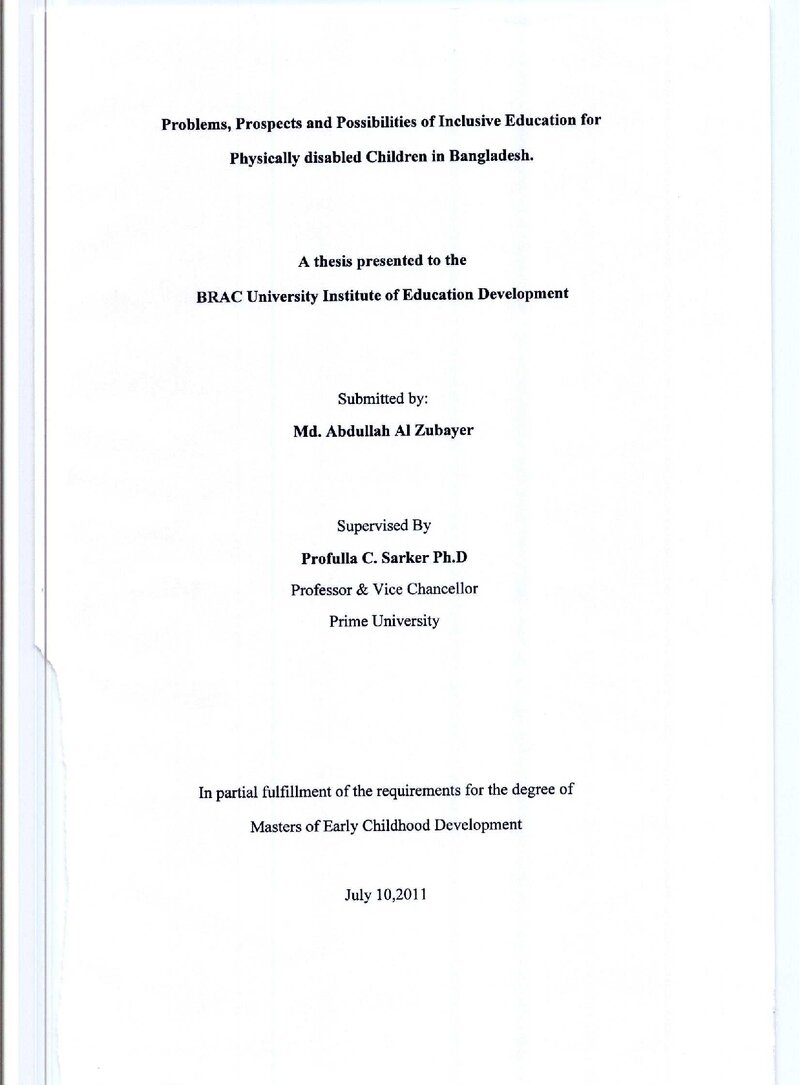 Problems, Prospects and Possibilities of Inclusive Education for Physically disabled Children in Bangladesh.

A thesis presented to the

BRAC University Institute of Education Development

Submitted by:

Md. Abdullah Al Zubayer

Supervised By

Profulla C. Sarker Ph.D

Professor & Vice Chancellor

Prime University

In partial fulfillment of the requirements for the degree of

Masters of Early Childhood Development

July 10,2011